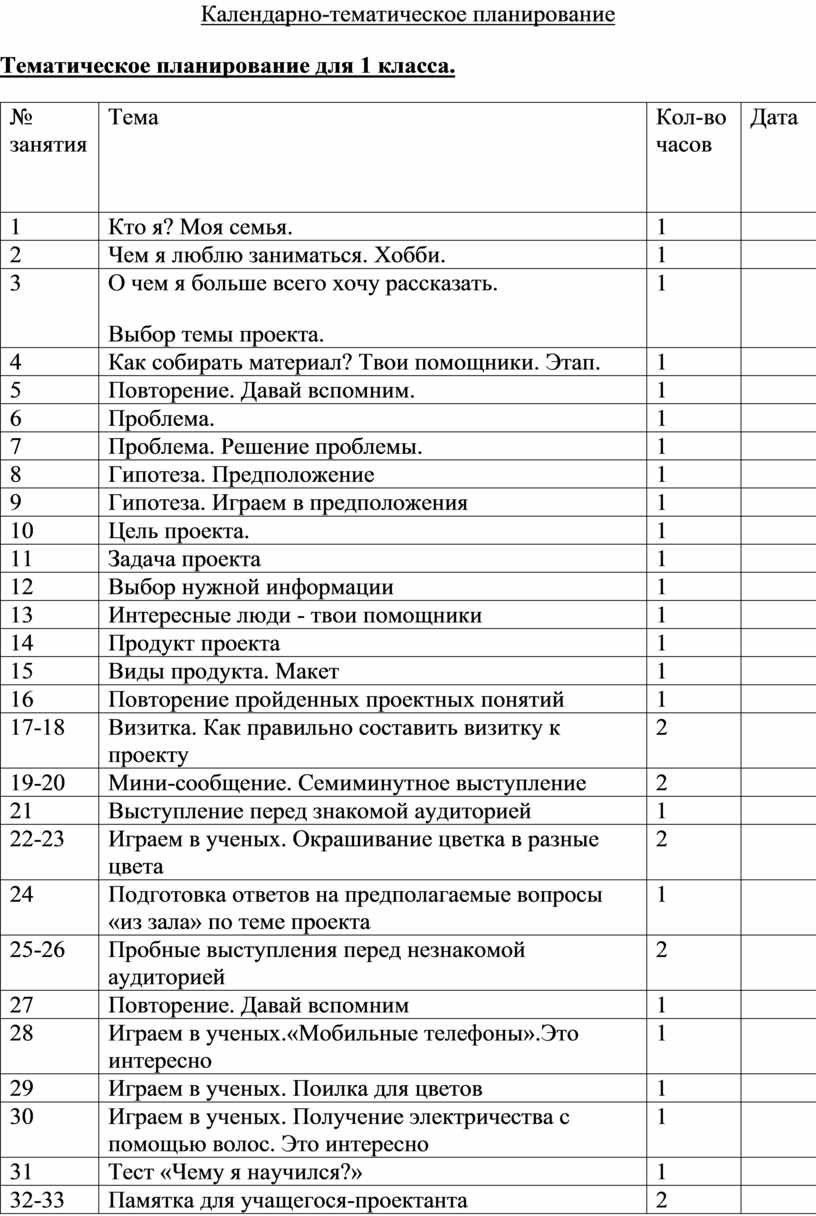 Календарно-тематическое планирование

Тематическое планирование для 1 класса.

| № занятия | Тема | Кол-во часов | Дата |
|---|---|---|---|
| 1 | Кто я? Моя семья. | 1 | |
| 2 | Чем я люблю заниматься. Хобби. | 1 | |
| 3 | О чем я больше всего хочу рассказать. Выбор темы проекта. | 1 | |
| 4 | Как собирать материал? Твои помощники. Этап. | 1 | |
| 5 | Повторение. Давай вспомним. | 1 | |
| 6 | Проблема. | 1 | |
| 7 | Проблема. Решение проблемы. | 1 | |
| 8 | Гипотеза. Предположение | 1 | |
| 9 | Гипотеза. Играем в предположения | 1 | |
| 10 | Цель проекта. | 1 | |
| 11 | Задача проекта | 1 | |
| 12 | Выбор нужной информации | 1 | |
| 13 | Интересные люди - твои помощники | 1 | |
| 14 | Продукт проекта | 1 | |
| 15 | Виды продукта. Макет | 1 | |
| 16 | Повторение пройденных проектных понятий | 1 | |
| 17-18 | Визитка. Как правильно составить визитку к проекту | 2 | |
| 19-20 | Мини-сообщение. Семиминутное выступление | 2 | |
| 21 | Выступление перед знакомой аудиторией | 1 | |
| 22-23 | Играем в ученых. Окрашивание цветка в разные цвета | 2 | |
| 24 | Подготовка ответов на предполагаемые вопросы «из зала» по теме проекта | 1 | |
| 25-26 | Пробные выступления перед незнакомой аудиторией | 2 | |
| 27 | Повторение. Давай вспомним | 1 | |
| 28 | Играем в ученых.«Мобильные телефоны».Это интересно | 1 | |
| 29 | Играем в ученых. Поилка для цветов | 1 | |
| 30 | Играем в ученых. Получение электричества с помощью волос. Это интересно | 1 | |
| 31 | Тест «Чему я научился?» | 1 | |
| 32-33 | Памятка для учащегося-проектанта | 2 | |